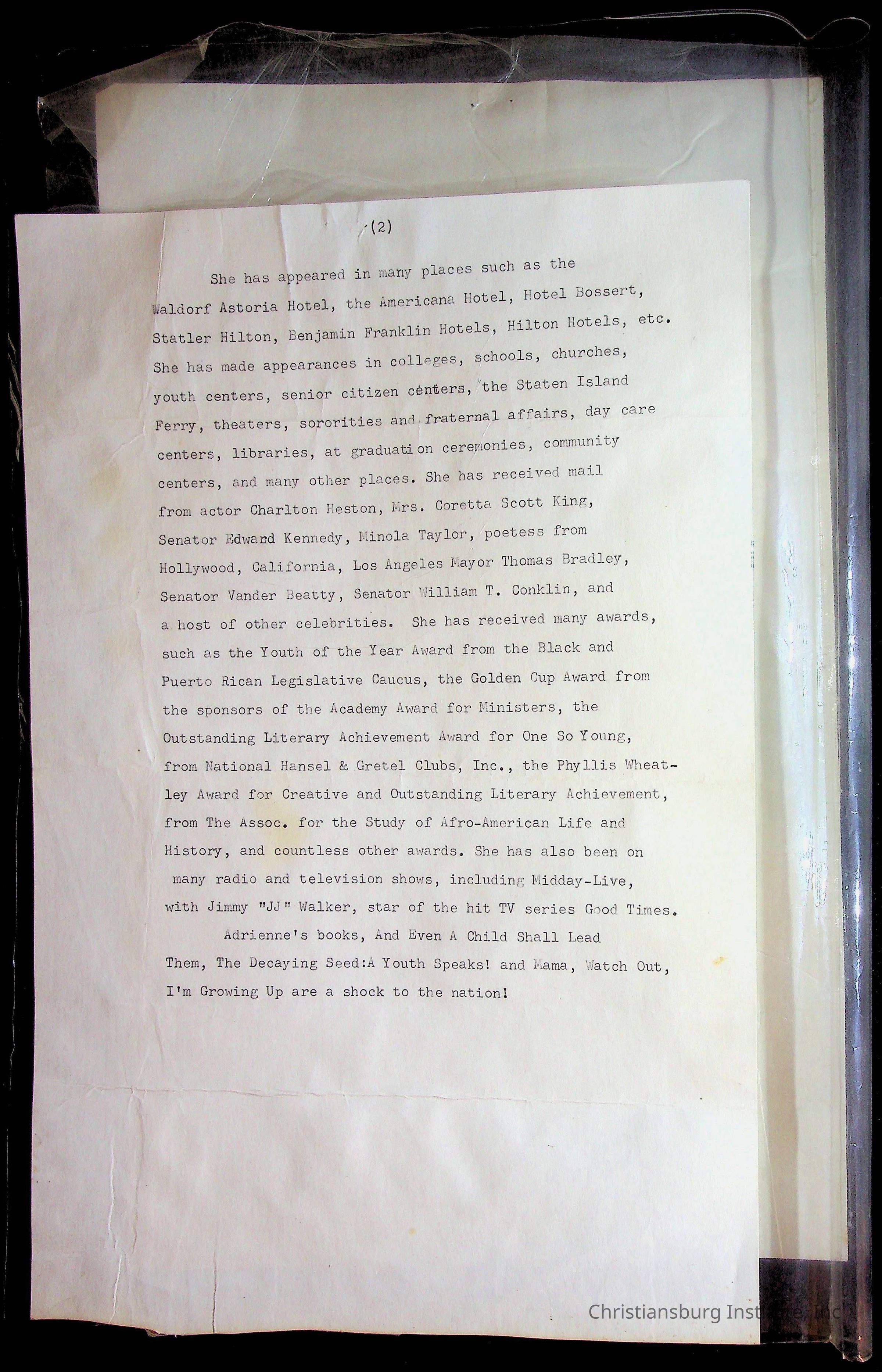 (2)

She has appeared in many places such as the Waldorf Astoria Hotel, the Americana Hotel, Hotel Bossert, Statler Hilton, Benjamin Franklin Hotels, Hilton Hotels, etc. She has made appearances in colleges, schools, churches, youth centers, senior citizen centers, the Staten Island Ferry, theaters, sororities and fraternal affairs, day care centers, libraries, at graduation ceremonies, community centers, and many other places. She has received mail from actor Charlton Heston, Mrs. Coretta Scott King, Senator Edward Kennedy, Minola Taylor, poetess from Hollywood, California, Los Angeles Mayor Thomas Bradley, Senator Vander Beatty, Senator William T. Conklin, and a host of other celebrities. She has received many awards, such as the Youth of the Year Award from the Black and Puerto Rican Legislative Caucus, the Golden Cup Award from the sponsors of the Academy Award for Ministers, the Outstanding Literary Achievement Award for One So Young, from National Hansel & Gretel Clubs, Inc., the Phyllis Wheatley Award for Creative and Outstanding Literary Achievement, from The Assoc. for the Study of Afro-American Life and History, and countless other awards. She has also been on many radio and television shows, including Midday-Live, with Jimmy "JJ" Walker, star of the hit TV series Good Times.

Adrienne's books, And Even A Child Shall Lead Them, The Decaying Seed:A Youth Speaks! and Mama, Watch Out, I'm Growing Up are a shock to the nation!

Christiansburg Institute, Inc